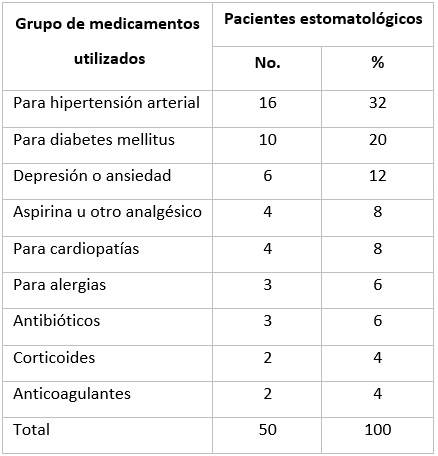 | Grupo de medicamentos utilizados | Pacientes estomatológicos | |
|---|---|---|
| | No. | % |
| Para hipertensión arterial | 16 | 32 |
| Para diabetes mellitus | 10 | 20 |
| Depresión o ansiedad | 6 | 12 |
| Aspirina u otro analgésico | 4 | 8 |
| Para cardiopatías | 4 | 8 |
| Para alergias | 3 | 6 |
| Antibióticos | 3 | 6 |
| Corticoides | 2 | 4 |
| Anticoagulantes | 2 | 4 |
| Total | 50 | 100 |